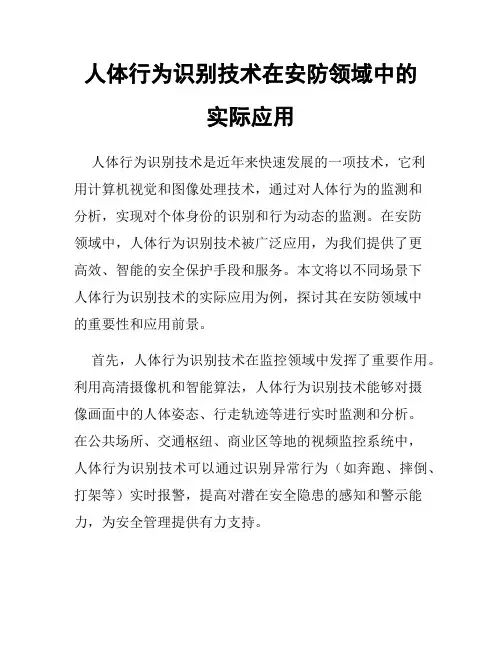 人体行为识别技术在安防领域中的实际应用

人体行为识别技术是近年来快速发展的一项技术，它利用计算机视觉和图像处理技术，通过对人体行为的监测和分析，实现对个体身份的识别和行为动态的监测。在安防领域中，人体行为识别技术被广泛应用，为我们提供了更高效、智能的安全保护手段和服务。本文将以不同场景下人体行为识别技术的实际应用为例，探讨其在安防领域中的重要性和应用前景。

首先，人体行为识别技术在监控领域中发挥了重要作用。利用高清摄像机和智能算法，人体行为识别技术能够对摄像画面中的人体姿态、行走轨迹等进行实时监测和分析。在公共场所、交通枢纽、商业区等地的视频监控系统中，人体行为识别技术可以通过识别异常行为（如奔跑、摔倒、打架等）实时报警，提高对潜在安全隐患的感知和警示能力，为安全管理提供有力支持。